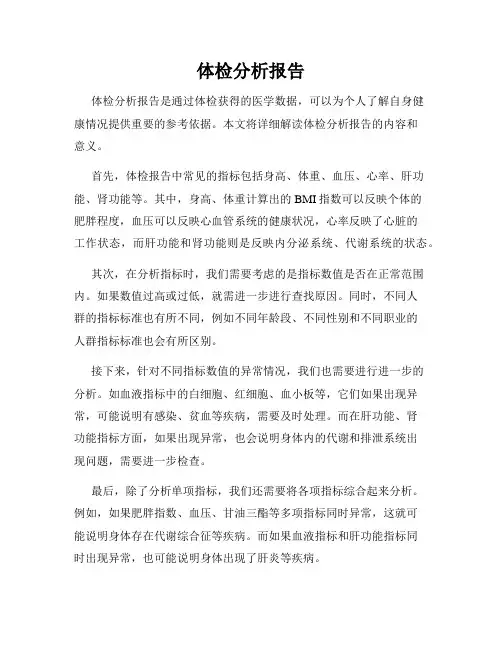 体检分析报告

体检分析报告是通过体检获得的医学数据，可以为个人了解自身健康情况提供重要的参考依据。本文将详细解读体检分析报告的内容和意义。

首先，体检报告中常见的指标包括身高、体重、血压、心率、肝功能、肾功能等。其中，身高、体重计算出的BMI指数可以反映个体的肥胖程度，血压可以反映心血管系统的健康状况，心率反映了心脏的工作状态，而肝功能和肾功能则是反映内分泌系统、代谢系统的状态。

其次，在分析指标时，我们需要考虑的是指标数值是否在正常范围内。如果数值过高或过低，就需进一步进行查找原因。同时，不同人群的指标标准也有所不同，例如不同年龄段、不同性别和不同职业的人群指标标准也会有所区别。

接下来，针对不同指标数值的异常情况，我们也需要进行进一步的分析。如血液指标中的白细胞、红细胞、血小板等，它们如果出现异常，可能说明有感染、贫血等疾病，需要及时处理。而在肝功能、肾功能指标方面，如果出现异常，也会说明身体内的代谢和排泄系统出现问题，需要进一步检查。

最后，除了分析单项指标，我们还需要将各项指标综合起来分析。例如，如果肥胖指数、血压、甘油三酯等多项指标同时异常，这就可能说明身体存在代谢综合征等疾病。而如果血液指标和肝功能指标同时出现异常，也可能说明身体出现了肝炎等疾病。